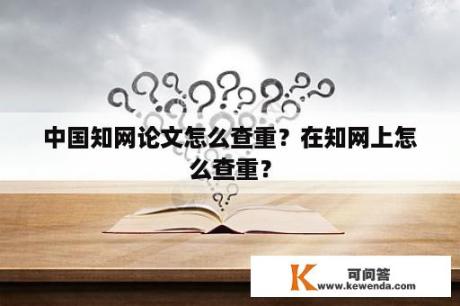 中国知网论文怎么查重？在知网上怎么查重？

K 可问答
www.kewenda.com